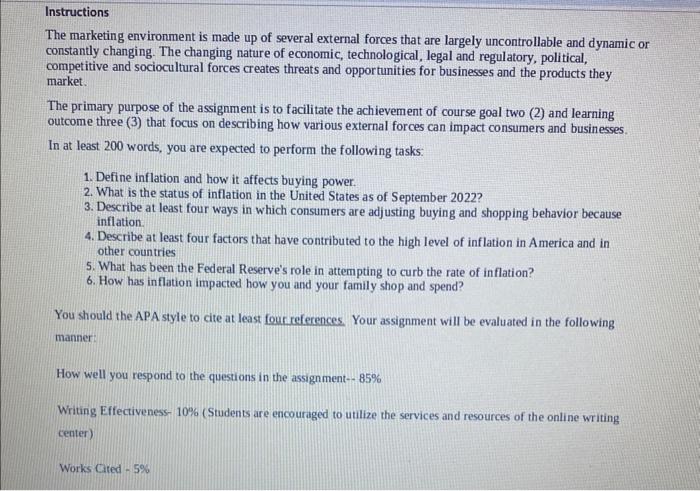 Instructions

The marketing environment is made up of several external forces that are largely uncontrollable and dynamic or constantly changing. The changing nature of economic, technological, legal and regulatory, political, competitive and sociocultural forces creates threats and opportunities for businesses and the products they market.

The primary purpose of the assignment is to facilitate the achievement of course goal two (2) and learning outcome three (3) that focus on describing how various external forces can impact consumers and businesses.

In at least 200 words, you are expected to perform the following tasks:

1. Define inflation and how it affects buying power.
2. What is the status of inflation in the United States as of September 2022?
3. Describe at least four ways in which consumers are adjusting buying and shopping behavior because inflation.
4. Describe at least four factors that have contributed to the high level of inflation in America and in other countries
5. What has been the Federal Reserve's role in attempting to curb the rate of inflation?
6. How has inflation impacted how you and your family shop and spend?

You should the APA style to cite at least four references. Your assignment will be evaluated in the following manner:

How well you respond to the questions in the assignment-- 85%

Writing Effectiveness- 10% (Students are encouraged to utilize the services and resources of the online writing center)

Works Cited - 5%